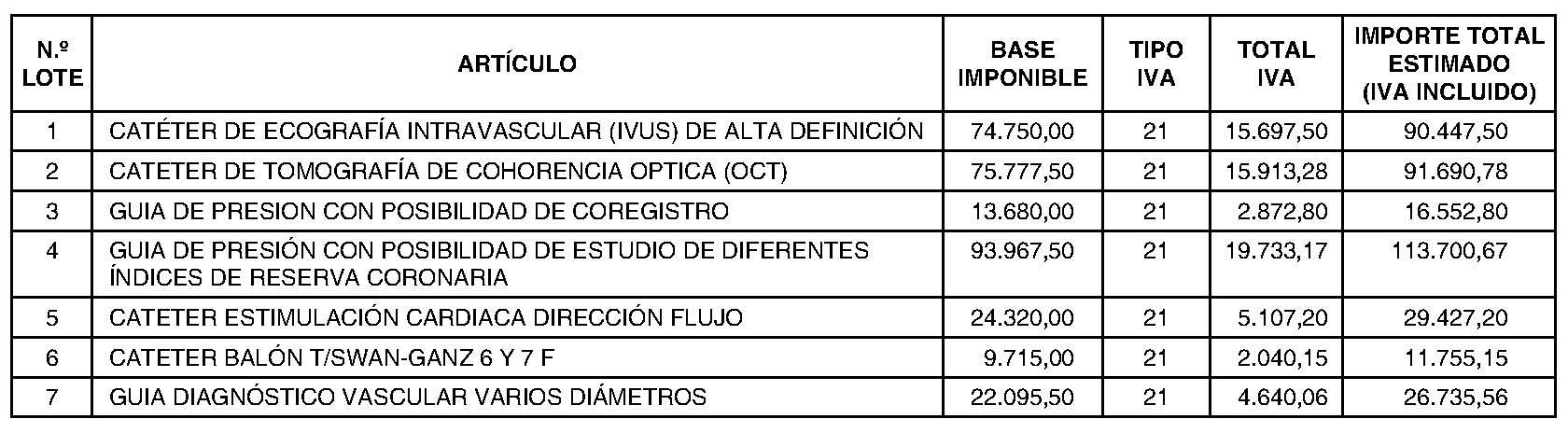 | N.º LOTE | ARTÍCULO | BASE IMPONIBLE | TIPO IVA | TOTAL IVA | IMPORTE TOTAL ESTIMADO (IVA INCLUIDO) |
|---|---|---|---|---|---|
| 1 | CATÉTER DE ECOGRAFÍA INTRAVASCULAR (IVUS) DE ALTA DEFINICIÓN | 74.750,00 | 21 | 15.697,50 | 90.447,50 |
| 2 | CATETER DE TOMOGRAFÍA DE COHORENCIA OPTICA (OCT) | 75.777,50 | 21 | 15.913,28 | 91.690,78 |
| 3 | GUIA DE PRESION CON POSIBILIDAD DE COREGISTRO | 13.680,00 | 21 | 2.872,80 | 16.552,80 |
| 4 | GUIA DE PRESIÓN CON POSIBILIDAD DE ESTUDIO DE DIFERENTES ÍNDICES DE RESERVA CORONARIA | 93.967,50 | 21 | 19.733,17 | 113.700,67 |
| 5 | CATETER ESTIMULACIÓN CARDIACA DIRECCIÓN FLUJO | 24.320,00 | 21 | 5.107,20 | 29.427,20 |
| 6 | CATETER BALÓN T/SWAN-GANZ 6 Y 7 F | 9.715,00 | 21 | 2.040,15 | 11.755,15 |
| 7 | GUIA DIAGNÓSTICO VASCULAR VARIOS DIÁMETROS | 22.095,50 | 21 | 4.640,06 | 26.735,56 |